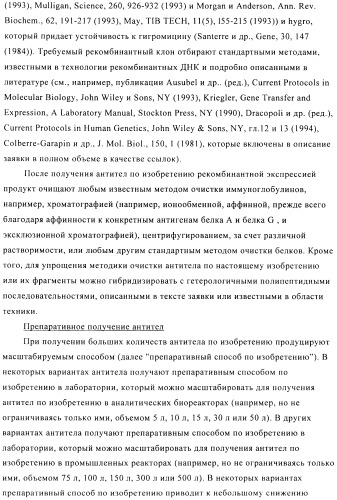 (1993), Mulligan, Science, 260, 926-932 (1993) и Morgan и Anderson, Ann. Rev. Biochem., 62, 191-217 (1993), May, TIB TECH, 11(5), 155-215 (1993)) и hygro, который придает устойчивость к гигромицину (Santerre и др., Gene, 30, 147 (1984)). Требуемый рекомбинантный клон отбирают стандартными методами, известными в технологии рекомбинантных ДНК и подробно описанными в литературе (см., например, публикации Ausubel и др.. (ред.), Current Protocols in Molecular Biology, John Wiley и Sons, NY (1993), Kriegler, Gene Transfer and Expression, A Laboratory Manual, Stockton Press, NY (1990), Dracopoli и др. (ред.), Current Protocols in Human Genetics, John Wiley & Sons, NY, гл.12 и 13 (1994), Colberre-Garapin и др., J. Mol. Biol., 150, 1 (1981), которые включены в описание заявки в полном объеме в качестве ссылок).

После получения антител по изобретению рекомбинантной экспрессией продукт очищают любым известным методом очистки иммуноглобулинов, например, хроматографией (например, ионообменной, аффинной, прежде всего благодаря аффинности к конкретным антигенам белка A и белка G , и эксклюзионной хроматографией), центрифугированием, за счет различной растворимости, или любым другим стандартным методом очистки белков. Кроме того, для упрощения методики очистки антитела по настоящему изобретению или их фрагменты можно гибридизировать с гетерологичными полипептидными последовательностями, описанными в тексте заявки или известными в области техники.

Препаративное получение антител

При получении больших количеств антитела по изобретению продуцируют масштабируемым способом (далее "препаративный способ по изобретению"). В некоторых вариантах антитела получают препаративным способом по изобретению в лаборатории, который можно масштабировать для получения антител по изобретению в аналитических биореакторах (например, но не ограничиваясь только ими, объемом 5 л, 10 л, 15 л, 30 л или 50 л). В других вариантах антитела получают препаративным способом по изобретению в лаборатории, который можно масштабировать для получения антител по изобретению в промышленных реакторах (например, но не ограничиваясь только ими, объемом 75 л, 100 л, 150 л, 300 л или 500 л). В некоторых вариантах препаративный способ по изобретению приводит к небольшому снижению